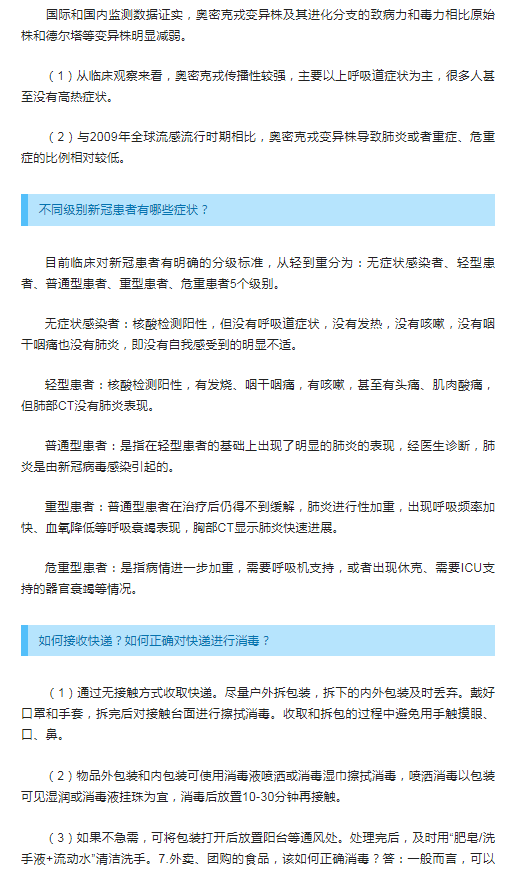 国际和国内监测数据证实，奥密克戎变异株及其进化分支的致病力和毒力相比原始株和德尔塔等变异株明显减弱。

（1）从临床观察来看，奥密克戎传播性较强，主要以上呼吸道症状为主，很多人甚至没有高热症状。

（2）与2009年全球流感流行时期相比，奥密克戎变异株导致肺炎或者重症、危重症的比例相对较低。

不同级别新冠患者有哪些症状？

目前临床对新冠患者有明确的分级标准，从轻到重分为：无症状感染者、轻型患者、普通型患者、重型患者、危重患者5个级别。

无症状感染者：核酸检测阳性，但没有呼吸道症状，没有发热，没有咳嗽，没有咽干咽痛也没有肺炎，即没有自我感受到的明显不适。

轻型患者：核酸检测阳性，有发烧、咽干咽痛，有咳嗽，甚至有头痛、肌肉酸痛，但肺部CT没有肺炎表现。

普通型患者：是指在轻型患者的基础上出现了明显的肺炎的表现，经医生诊断，肺炎是由新冠病毒感染引起的。

重型患者：普通型患者在治疗后仍得不到缓解，肺炎进行性加重，出现呼吸频率加快、血氧降低等呼吸衰竭表现，胸部CT显示肺炎快速进展。

危重型患者：是指病情进一步加重，需要呼吸机支持，或者出现休克、需要ICU支持的器官衰竭等情况。

如何接收快递？如何正确对快递进行消毒？

（1）通过无接触方式收取快递。尽量户外拆包装，拆下的内外包装及时丢弃。戴好口罩和手套，拆完后对接触台面进行擦拭消毒。收取和拆包的过程中避免用手触摸眼、口、鼻。

（2）物品外包装和内包装可使用消毒液喷洒或消毒湿巾擦拭消毒，喷洒消毒以包装可见湿润或消毒液挂珠为宜，消毒后放置10-30分钟再接触。

（3）如果不急需，可将包装打开后放置阳台等通风处。处理完后，及时用“肥皂/洗手液+流动水”清洁洗手。7.外卖、团购的食品，该如何正确消毒？答：一般而言，可以